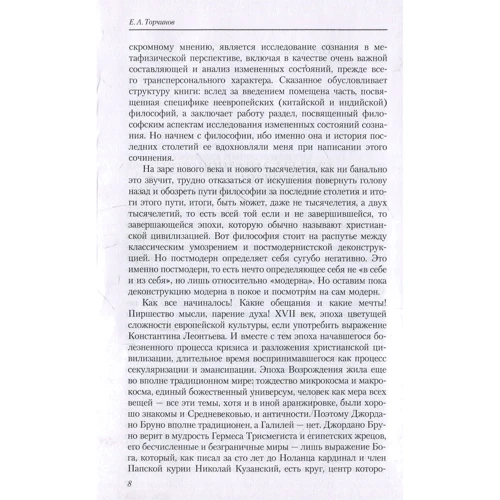 Е. А. Торчинов

скромному мнению, является исследование сознания в метафизической перспективе, включая в качестве очень важной составляющей и анализ измененных состояний, прежде всего трансперсонального характера. Сказанное обусловливает структуру книги: вслед за введением помещена часть, посвященная специфике неевропейских (китайской и индийской) философий, а заключает работу раздел, посвященный философским аспектам исследования измененных состояний сознания. Но начнем с философии, ибо именно она и история последних столетий ее вдохновляли меня при написании этого сочинения.

На заре нового века и нового тысячелетия, как ни банально это звучит, трудно отказаться от искушения повернуть голову назад и обозреть пути философии за последние столетия и итоги этого пути, итоги, быть может, даже не тысячелетия, а двух тысячелетий, то есть всей той если и не завершившейся, то завершающейся эпохи, которую обычно называют христианской цивилизацией. Вот философия стоит на распутье между классическим умозрением и постмодернистской деконструкцией. Но постмодерн определяет себя сугубо негативно. Это именно постмодерн, то есть нечто определяющее себя не «в себе и из себя», но лишь относительно «модерна». Но оставим пока деконструкцию модерна в покое и посмотрим на сам модерн.

Как все начиналось! Какие обещания и какие мечты! Пиршество мысли, парение духа! XVII век, эпоха цветущей сложности европейской культуры, если употребить выражение Константина Леонтьева. И вместе с тем эпоха начавшегося болезненного процесса кризиса и разложения христианской цивилизации, длительное время воспринимавшегося как процесс секуляризации и эмансипации. Эпоха Возрождения жила еще во вполне традиционном мире: тождество микрокосма и макрокосма, единый божественный универсум, человек как мера всех вещей — все эти темы, хотя и в иной аранжировке, были хорошо знакомы и Средневековью, и античности. Поэтому Джордано Бруно вполне традиционен, а Галилей — нет. Джордано Бруно верит в мудрость Гермеса Трисмегиста и египетских жрецов, его бесчисленные и безграничные миры — лишь выражение Бога, который, как писал за сто лет до Ноланца кардинал и член Папской курии Николай Кузанский, есть круг, центр которо-

8